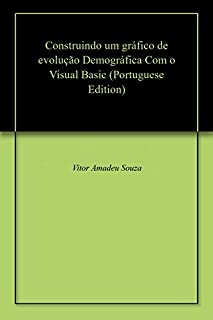 Construindo um gráfico de evolução Demográfica Com o Visual Basic (Portuguese Edition)

Vitor Amadeu Souza